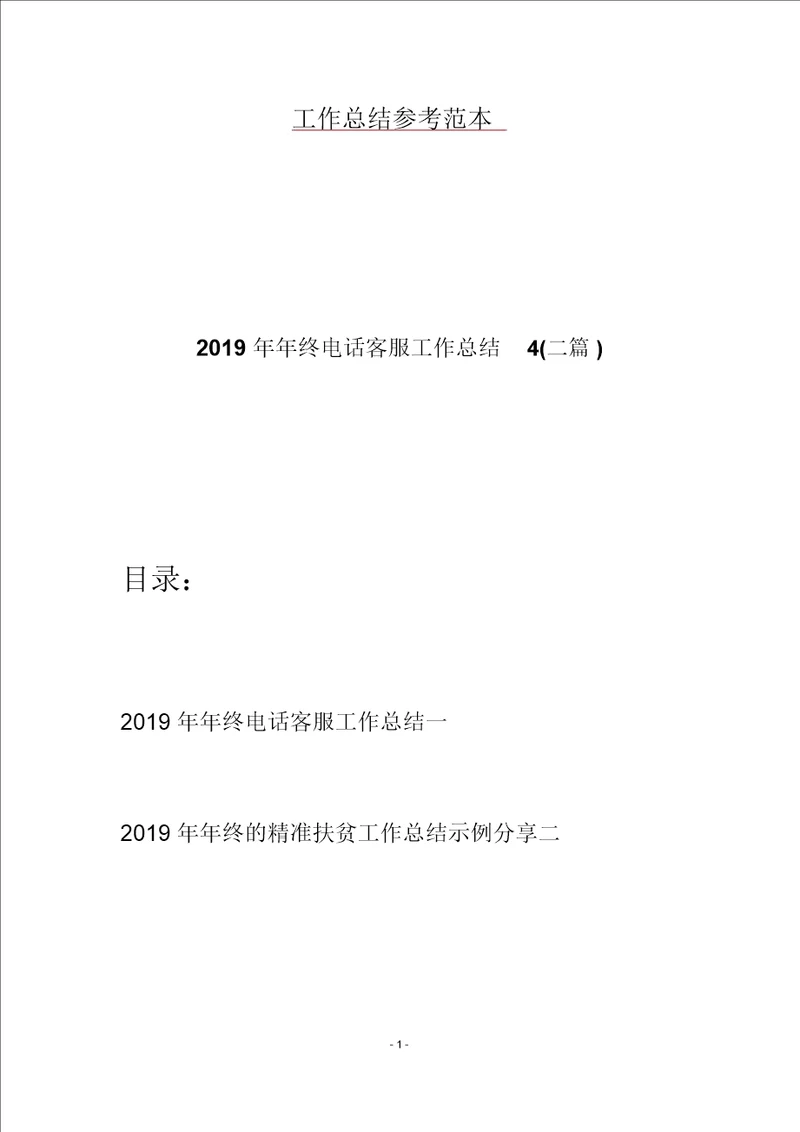 工作总结参考范本

2019 年年终电话客服工作总结 4(二篇 )

目录：

2019 年年终电话客服工作总结一

2019 年年终的精准扶贫工作总结示例分享二

- 1 -